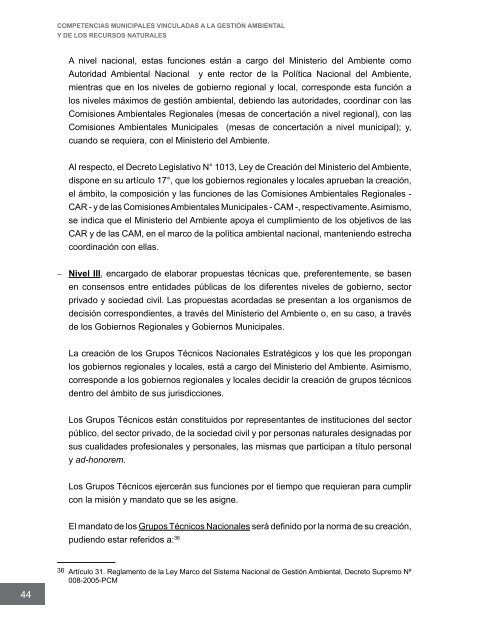 COMPETENCIAS MUNICIPALES VINCULADAS A LA GESTIÓN AMBIENTAL
Y DE LOS RECURSOS NATURALES

A nivel nacional, estas funciones están a cargo del Ministerio del Ambiente como Autoridad Ambiental Nacional y ente rector de la Política Nacional del Ambiente, mientras que en los niveles de gobierno regional y local, corresponde esta función a los niveles máximos de gestión ambiental, debiendo las autoridades, coordinar con las Comisiones Ambientales Regionales (mesas de concertación a nivel regional), con las Comisiones Ambientales Municipales (mesas de concertación a nivel municipal); y, cuando se requiera, con el Ministerio del Ambiente.

Al respecto, el Decreto Legislativo N° 1013, Ley de Creación del Ministerio del Ambiente, dispone en su artículo 17°, que los gobiernos regionales y locales aprueban la creación, el ámbito, la composición y las funciones de las Comisiones Ambientales Regionales - CAR - y de las Comisiones Ambientales Municipales - CAM -, respectivamente. Asimismo, se indica que el Ministerio del Ambiente apoya el cumplimiento de los objetivos de las CAR y de las CAM, en el marco de la política ambiental nacional, manteniendo estrecha coordinación con ellas.

– Nivel III, encargado de elaborar propuestas técnicas que, preferentemente, se basen en consensos entre entidades públicas de los diferentes niveles de gobierno, sector privado y sociedad civil. Las propuestas acordadas se presentan a los organismos de decisión correspondientes, a través del Ministerio del Ambiente o, en su caso, a través de los Gobiernos Regionales y Gobiernos Municipales.

La creación de los Grupos Técnicos Nacionales Estratégicos y los que les propongan los gobiernos regionales y locales, está a cargo del Ministerio del Ambiente. Asimismo, corresponde a los gobiernos regionales y locales decidir la creación de grupos técnicos dentro del ámbito de sus jurisdicciones.

Los Grupos Técnicos están constituidos por representantes de instituciones del sector público, del sector privado, de la sociedad civil y por personas naturales designadas por sus cualidades profesionales y personales, las mismas que participan a título personal y ad-honorem.

Los Grupos Técnicos ejercerán sus funciones por el tiempo que requieran para cumplir con la misión y mandato que se les asigne.

El mandato de los Grupos Técnicos Nacionales será definido por la norma de su creación, pudiendo estar referidos a:$^{36}$

36 Artículo 31. Reglamento de la Ley Marco del Sistema Nacional de Gestión Ambiental, Decreto Supremo Nº 008-2005-PCM

44